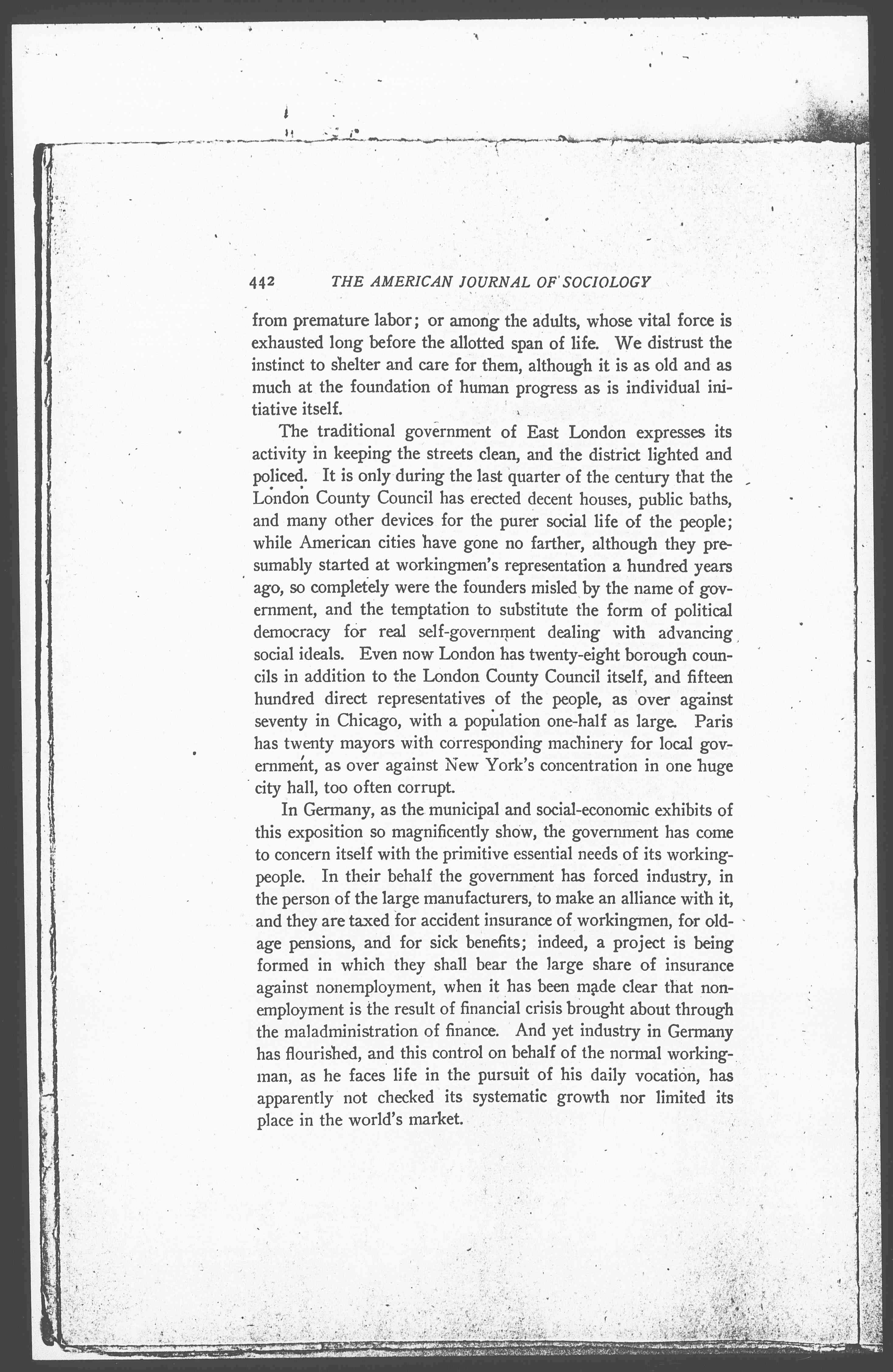 442 THE AMERICAN JOURNAL OF SOCIOLOGY

from premature labor; or among the adults, whose vital force is exhausted long before the allotted span of life. We distrust the instinct to shelter and care for them, although it is as old and as much at the foundation of human progress as is individual initiative itself.

The traditional government of East London expresses its activity in keeping the streets clean, and the district lighted and policed. It is only during the last quarter of the century that the London County Council has erected decent houses, public baths, and many other devices for the purer social life of the people; while American cities have gone no farther, although they presumably started at workingmen's representation a hundred years ago, so completely were the founders misled by the name of government, and the temptation to substitute the form of political democracy for real self-government dealing with advancing social ideals. Even now London has twenty-eight borough councils in addition to the London County Council itself, and fifteen hundred direct representatives of the people, as over against seventy in Chicago, with a population one-half as large. Paris has twenty mayors with corresponding machinery for local government, as over against New York's concentration in one huge city hall, too often corrupt.

In Germany, as the municipal and social-economic exhibits of this exposition so magnificently show, the government has come to concern itself with the primitive essential needs of its working-people. In their behalf the government has forced industry, in the person of the large manufacturers, to make an alliance with it, and they are taxed for accident insurance of workingmen, for old-age pensions, and for sick benefits; indeed, a project is being formed in which they shall bear the large share of insurance against nonemployment, when it has been made clear that nonemployment is the result of financial crisis brought about through the maladministration of finance. And yet industry in Germany has flourished, and this control on behalf of the normal workingman, as he faces life in the pursuit of his daily vocation, has apparently not checked its systematic growth nor limited its place in the world's market.